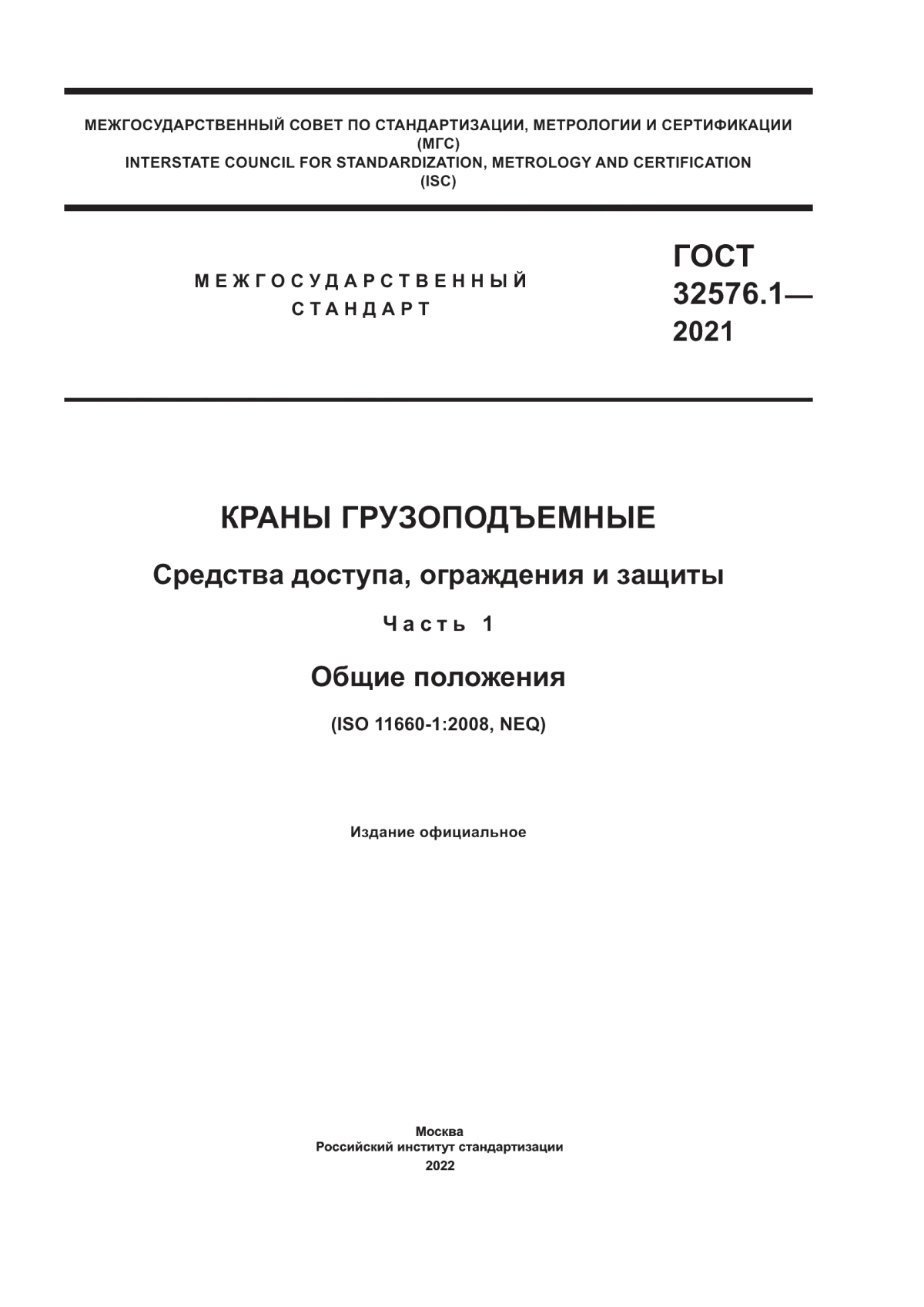 МЕЖГОСУДАРСТВЕННЫЙ СОВЕТ ПО СТАНДАРТИЗАЦИИ, МЕТРОЛОГИИ И СЕРТИФИКАЦИИ
(МГС)
INTERSTATE COUNCIL FOR STANDARDIZATION, METROLOGY AND CERTIFICATION
(ISC)

МЕЖГОСУДАРСТВЕННЫЙ СТАНДАРТ

ГОСТ 32576.1— 2021

КРАНЫ ГРУЗОПОДЪЕМНЫЕ

Средства доступа, ограждения и защиты

Часть 1

Общие положения

(ISO 11660-1:2008, NEQ)

Издание официальное

Москва
Российский институт стандартизации
2022